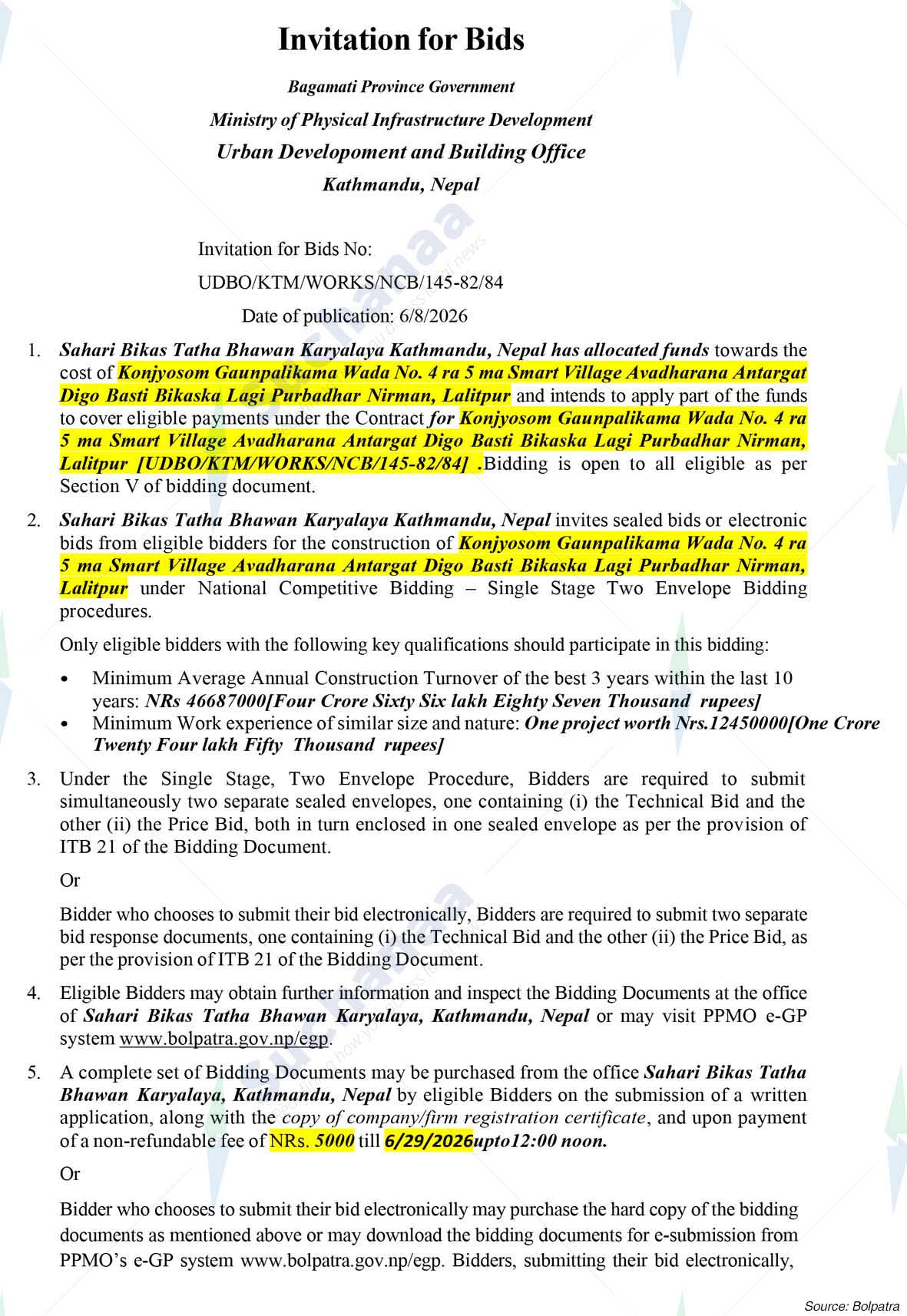 Invitation for Bids

Bagamati Province Government

Ministry of Physical Infrastructure Development

Urban Developoment and Building Office

Kathmandu, Nepal

Invitation for Bids No:

UDBO/KTM/WORKS/NCB/145-82/84

Date of publication: 6/8/2026

1. Sahari Bikas Tatha Bhawan Karyalaya Kathmandu, Nepal has allocated funds towards the cost of Konjyosom Gaunpalikama Wada No. 4 ra 5 ma Smart Village Avadharana Antargat Digo Basti Bikaska Lagi Purbadhar Nirman, Lalitpur and intends to apply part of the funds to cover eligible payments under the Contract for Konjyosom Gaunpalikama Wada No. 4 ra 5 ma Smart Village Avadharana Antargat Digo Basti Bikaska Lagi Purbadhar Nirman, Lalitpur [UDBO/KTM/WORKS/NCB/145-82/84] .Bidding is open to all eligible as per Section V of bidding document.

2. Sahari Bikas Tatha Bhawan Karyalaya Kathmandu, Nepal invites sealed bids or electronic bids from eligible bidders for the construction of Konjyosom Gaunpalikama Wada No. 4 ra 5 ma Smart Village Avadharana Antargat Digo Basti Bikaska Lagi Purbadhar Nirman, Lalitpur under National Competitive Bidding – Single Stage Two Envelope Bidding procedures.

Only eligible bidders with the following key qualifications should participate in this bidding:

• Minimum Average Annual Construction Turnover of the best 3 years within the last 10 years: NRs 46687000[Four Crore Sixty Six lakh Eighty Seven Thousand rupees]
• Minimum Work experience of similar size and nature: One project worth Nrs.12450000[One Crore Twenty Four lakh Fifty Thousand rupees]

3. Under the Single Stage, Two Envelope Procedure, Bidders are required to submit simultaneously two separate sealed envelopes, one containing (i) the Technical Bid and the other (ii) the Price Bid, both in turn enclosed in one sealed envelope as per the provision of ITB 21 of the Bidding Document.

Or

Bidder who chooses to submit their bid electronically, Bidders are required to submit two separate bid response documents, one containing (i) the Technical Bid and the other (ii) the Price Bid, as per the provision of ITB 21 of the Bidding Document.

4. Eligible Bidders may obtain further information and inspect the Bidding Documents at the office of Sahari Bikas Tatha Bhawan Karyalaya, Kathmandu, Nepal or may visit PPMO e-GP system www.bolpatra.gov.np/egp.

5. A complete set of Bidding Documents may be purchased from the office Sahari Bikas Tatha Bhawan Karyalaya, Kathmandu, Nepal by eligible Bidders on the submission of a written application, along with the copy of company/firm registration certificate, and upon payment of a non-refundable fee of NRs. 5000 till 6/29/2026upto12:00 noon.

Or

Bidder who chooses to submit their bid electronically may purchase the hard copy of the bidding documents as mentioned above or may download the bidding documents for e-submission from PPMO's e-GP system www.bolpatra.gov.np/egp. Bidders, submitting their bid electronically,

Source: Bolpatra